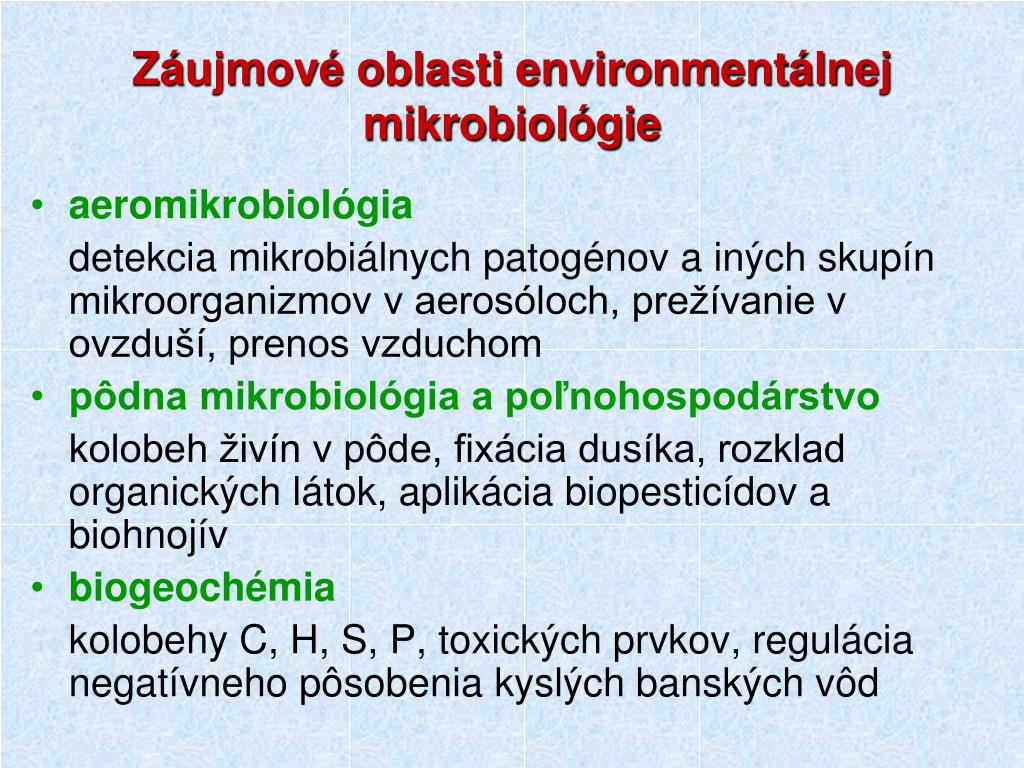 Záujmové oblasti environmentálnej mikrobiológie

• aeromikrobiológia

detekcia mikrobiálnych patogénov a iných skupín mikroorganizmov v aerosóloch, prežívanie v ovzduší, prenos vzduchom

• pôdna mikrobiológia a poľnohospodárstvo

kolobeh živín v pôde, fixácia dusíka, rozklad organických látok, aplikácia biopesticídov a biohnojív

• biogeochémia

kolobehy C, H, S, P, toxických prvkov, regulácia negatívneho pôsobenia kyslých banských vôd